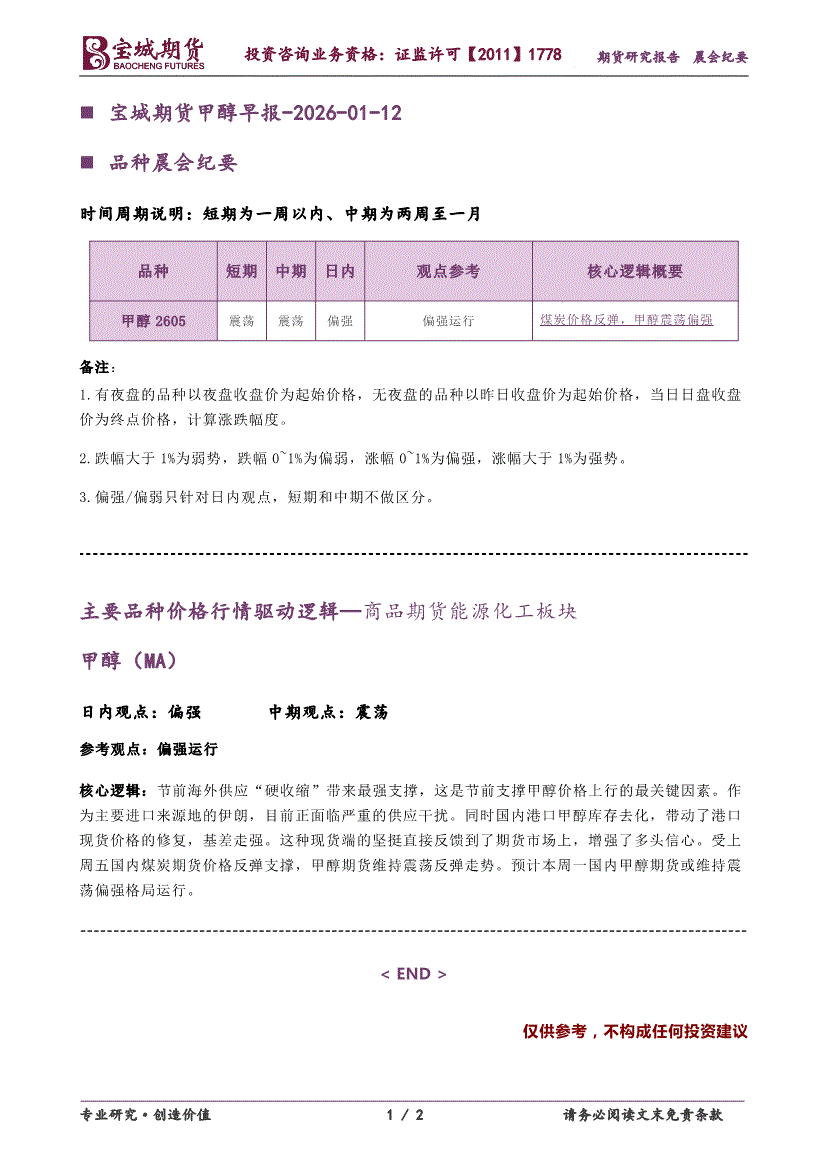 宝城期货
BAOCHENG FUTURES
投资咨询业务资格：证监许可【2011】1778 期货研究报告 晨会纪要

■ 宝城期货甲醇早报-2026-01-12

■ 品种晨会纪要

时间周期说明：短期为一周以内、中期为两周至一月

| 品种 | 短期 | 中期 | 日内 | 观点参考 | 核心逻辑概要 |
|---|---|---|---|---|---|
| 甲醇 2605 | 震荡 | 震荡 | 偏强 | 偏强运行 | 煤炭价格反弹，甲醇震荡偏强 |

备注：
1.有夜盘的品种以夜盘收盘价为起始价格，无夜盘的品种以昨日收盘价为起始价格，当日日盘收盘价为终点价格，计算涨跌幅度。

2.跌幅大于 1%为弱势，跌幅 0~1%为偏弱，涨幅 0~1%为偏强，涨幅大于 1%为强势。

3.偏强/偏弱只针对日内观点，短期和中期不做区分。

主要品种价格行情驱动逻辑—商品期货能源化工板块

甲醇（MA）

日内观点：偏强 中期观点：震荡

参考观点：偏强运行

核心逻辑：节前海外供应“硬收缩”带来最强支撑，这是节前支撑甲醇价格上行的最关键因素。作为主要进口来源地的伊朗，目前正面临严重的供应干扰。同时国内港口甲醇库存去化，带动了港口现货价格的修复，基差走强。这种现货端的坚挺直接反馈到了期货市场上，增强了多头信心。受上周五国内煤炭期货价格反弹支撑，甲醇期货维持震荡反弹走势。预计本周一国内甲醇期货或维持震荡偏强格局运行。

< END >

仅供参考，不构成任何投资建议

专业研究·创造价值 1 / 2 请务必阅读文末免责条款